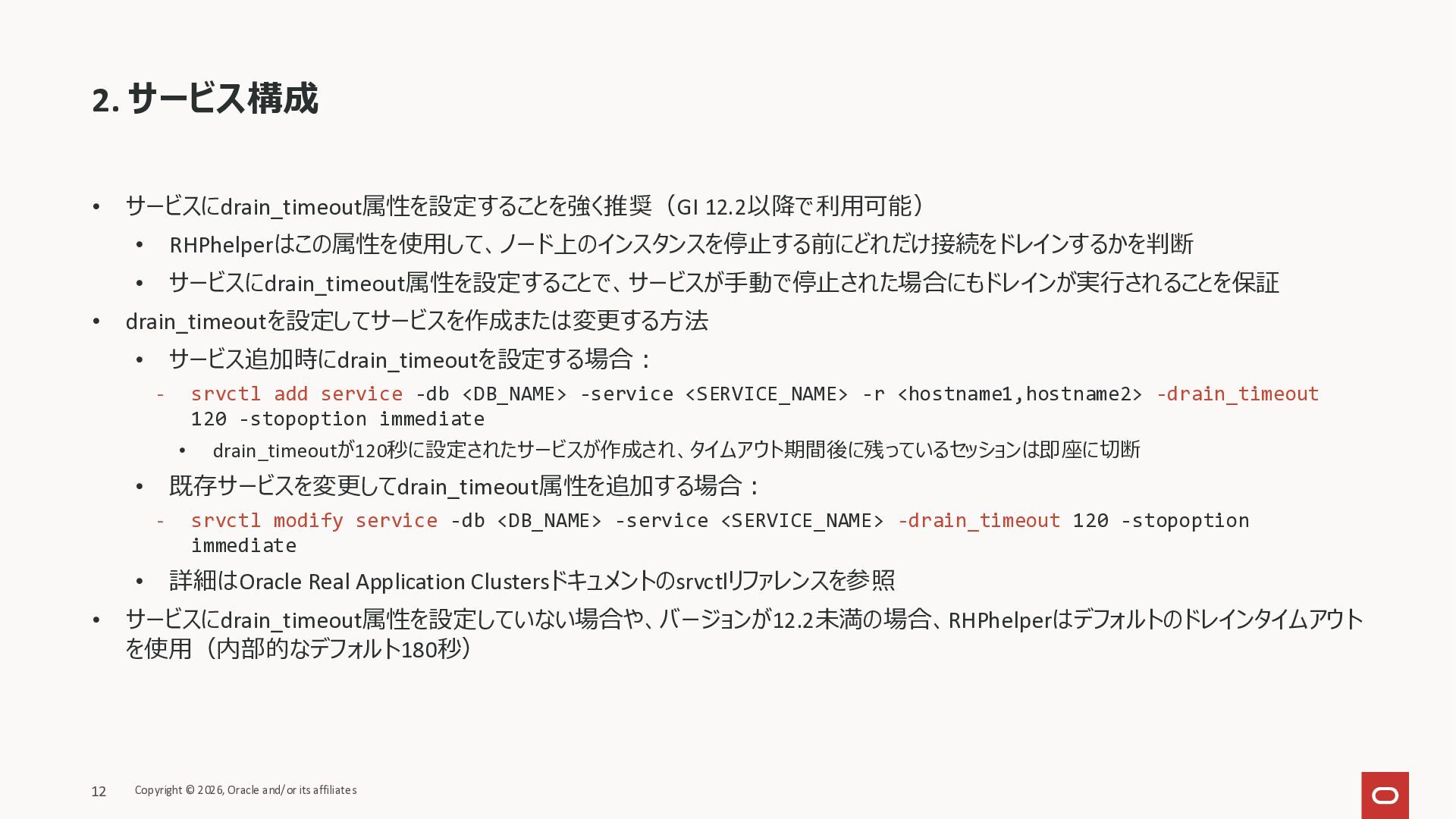 2. サービス構成

• サービスにdrain_timeout属性を設定することを強く推奨（GI 12.2以降で利用可能）
  • RHPhelperはこの属性を使用して、ノード上のインスタンスを停止する前にどれだけ接続をドレインするかを判断
  • サービスにdrain_timeout属性を設定することで、サービスが手動で停止された場合にもドレインが実行されることを保証
• drain_timeoutを設定してサービスを作成または変更する方法
  • サービス追加時にdrain_timeoutを設定する場合：
    - srvctl add service -db <DB_NAME> -service <SERVICE_NAME> -r <hostname1,hostname2> -drain_timeout 120 -stopoption immediate
      • drain_timeoutが120秒に設定されたサービスが作成され、タイムアウト期間後に残っているセッションは即座に切断
  • 既存サービスを変更してdrain_timeout属性を追加する場合：
    - srvctl modify service -db <DB_NAME> -service <SERVICE_NAME> -drain_timeout 120 -stopoption immediate
  • 詳細はOracle Real Application Clustersドキュメントのsrvctlリファレンスを参照
• サービスにdrain_timeout属性を設定していない場合や、バージョンが12.2未満の場合、RHPhelperはデフォルトのドレインタイムアウトを使用（内部的なデフォルト180秒）

12 Copyright © 2026, Oracle and/or its affiliates